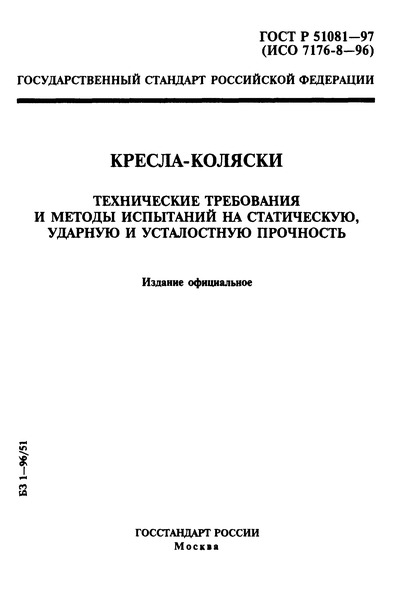 ГОСТ Р 51081—97
(ИСО 7176-8—96)

ГОСУДАРСТВЕННЫЙ СТАНДАРТ РОССИЙСКОЙ ФЕДЕРАЦИИ

КРЕСЛА-КОЛЯСКИ

ТЕХНИЧЕСКИЕ ТРЕБОВАНИЯ
И МЕТОДЫ ИСПЫТАНИЙ НА СТАТИЧЕСКУЮ,
УДАРНУЮ И УСТАЛОСТНУЮ ПРОЧНОСТЬ

Издание официальное

БЗ 1—96/51

ГОССТАНДАРТ РОССИИ
Москва